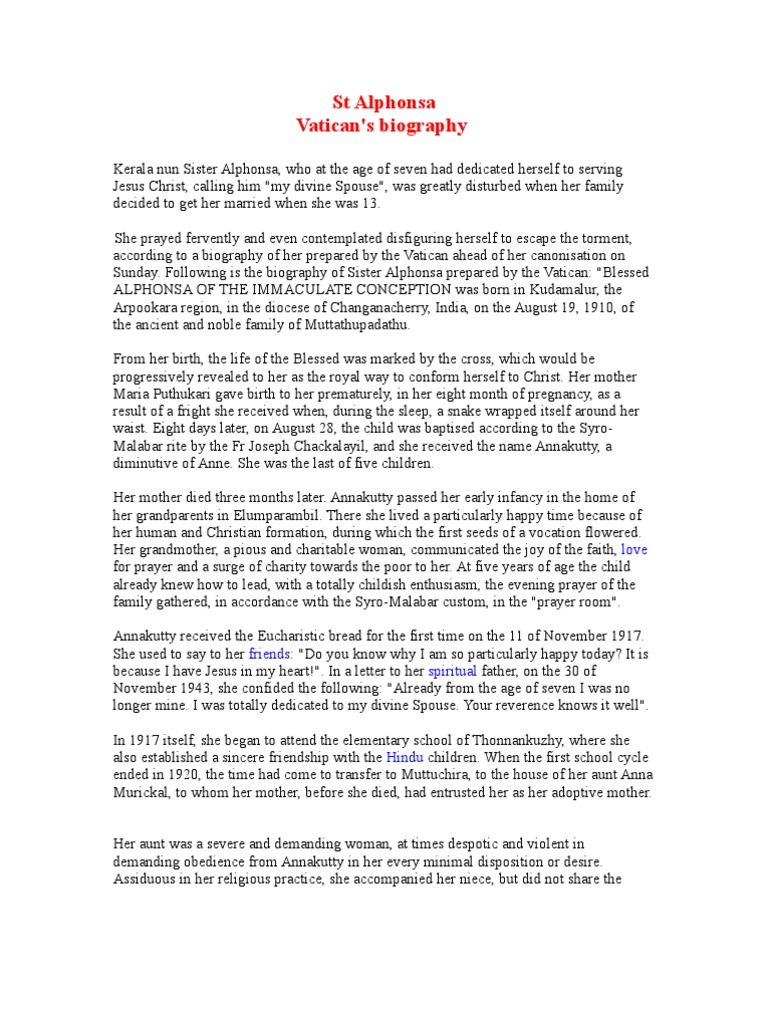 St Alphonsa
Vatican's biography

Kerala nun Sister Alphonsa, who at the age of seven had dedicated herself to serving Jesus Christ, calling him "my divine Spouse", was greatly disturbed when her family decided to get her married when she was 13.

She prayed fervently and even contemplated disfiguring herself to escape the torment, according to a biography of her prepared by the Vatican ahead of her canonisation on Sunday. Following is the biography of Sister Alphonsa prepared by the Vatican: "Blessed ALPHONSA OF THE IMMACULATE CONCEPTION was born in Kudamalur, the Arpookara region, in the diocese of Changanacherry, India, on the August 19, 1910, of the ancient and noble family of Muttathupadathu.

From her birth, the life of the Blessed was marked by the cross, which would be progressively revealed to her as the royal way to conform herself to Christ. Her mother Maria Puthukari gave birth to her prematurely, in her eight month of pregnancy, as a result of a fright she received when, during the sleep, a snake wrapped itself around her waist. Eight days later, on August 28, the child was baptised according to the Syro-Malabar rite by the Fr Joseph Chackalayil, and she received the name Annakutty, a diminutive of Anne. She was the last of five children.

Her mother died three months later. Annakutty passed her early infancy in the home of her grandparents in Elumparambil. There she lived a particularly happy time because of her human and Christian formation, during which the first seeds of a vocation flowered. Her grandmother, a pious and charitable woman, communicated the joy of the faith, love for prayer and a surge of charity towards the poor to her. At five years of age the child already knew how to lead, with a totally childish enthusiasm, the evening prayer of the family gathered, in accordance with the Syro-Malabar custom, in the "prayer room".

Annakutty received the Eucharistic bread for the first time on the 11 of November 1917. She used to say to her friends: "Do you know why I am so particularly happy today? It is because I have Jesus in my heart!". In a letter to her spiritual father, on the 30 of November 1943, she confided the following: "Already from the age of seven I was no longer mine. I was totally dedicated to my divine Spouse. Your reverence knows it well".

In 1917 itself, she began to attend the elementary school of Thonnankuzhy, where she also established a sincere friendship with the Hindu children. When the first school cycle ended in 1920, the time had come to transfer to Muttuchira, to the house of her aunt Anna Murickal, to whom her mother, before she died, had entrusted her as her adoptive mother.

Her aunt was a severe and demanding woman, at times despotic and violent in demanding obedience from Annakutty in her every minimal disposition or desire. Assiduous in her religious practice, she accompanied her niece, but did not share the